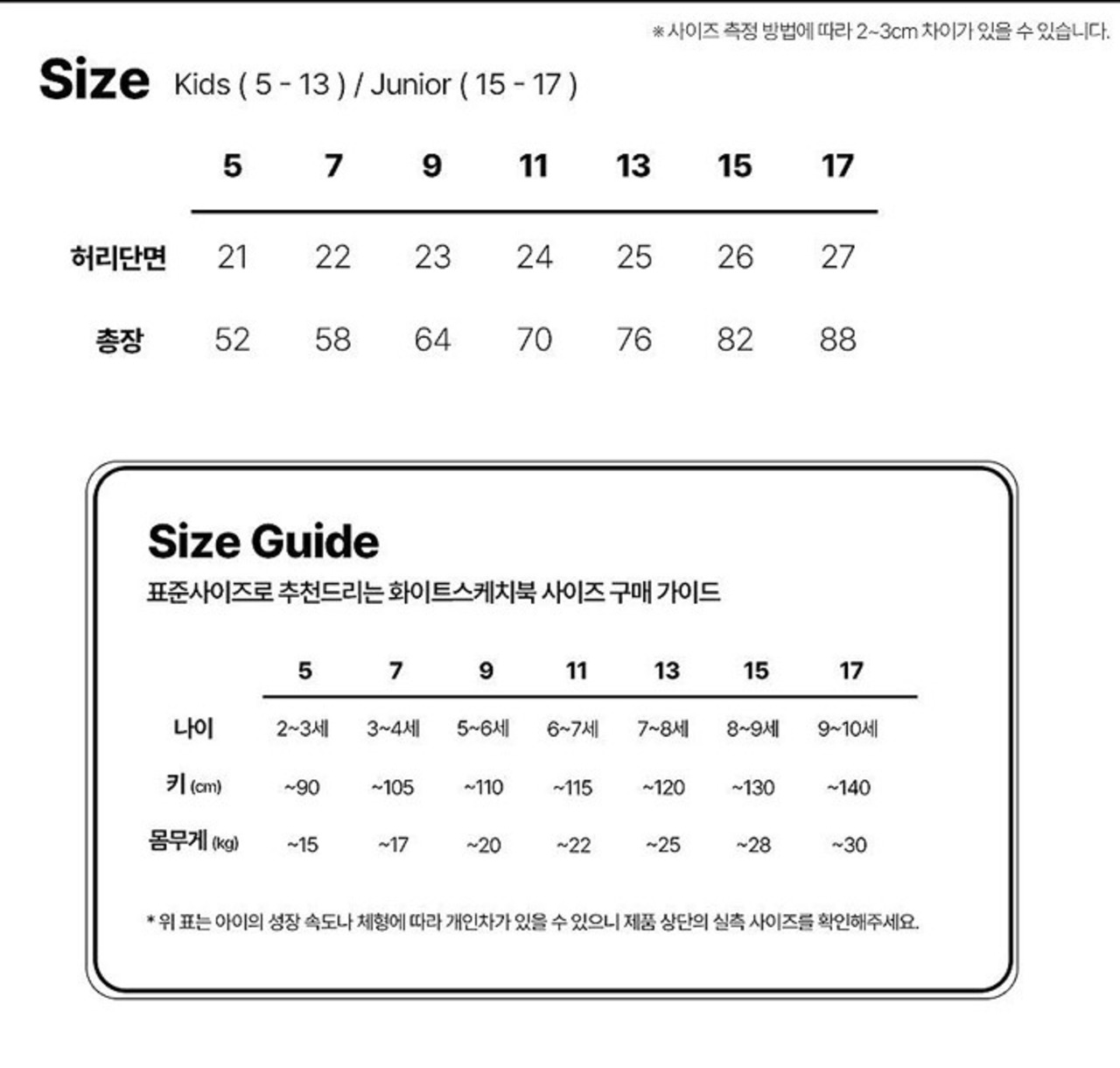 ※사이즈 측정 방법에 따라 2~3cm 차이가 있을 수 있습니다.

Size Kids ( 5 - 13 ) / Junior ( 15 - 17 )

| | 5 | 7 | 9 | 11 | 13 | 15 | 17 |
|---|---|---|---|---|---|---|---|
| 허리단면 | 21 | 22 | 23 | 24 | 25 | 26 | 27 |
| 총장 | 52 | 58 | 64 | 70 | 76 | 82 | 88 |

Size Guide

표준사이즈로 추천드리는 화이트스케치북 사이즈 구매 가이드

| | 5 | 7 | 9 | 11 | 13 | 15 | 17 |
|---|---|---|---|---|---|---|---|
| 나이 | 2~3세 | 3~4세 | 5~6세 | 6~7세 | 7~8세 | 8~9세 | 9~10세 |
| 키 (cm) | ~90 | ~105 | ~110 | ~115 | ~120 | ~130 | ~140 |
| 몸무게 (kg) | ~15 | ~17 | ~20 | ~22 | ~25 | ~28 | ~30 |

* 위 표는 아이의 성장 속도나 체형에 따라 개인차가 있을 수 있으니 제품 상단의 실측 사이즈를 확인해주세요.